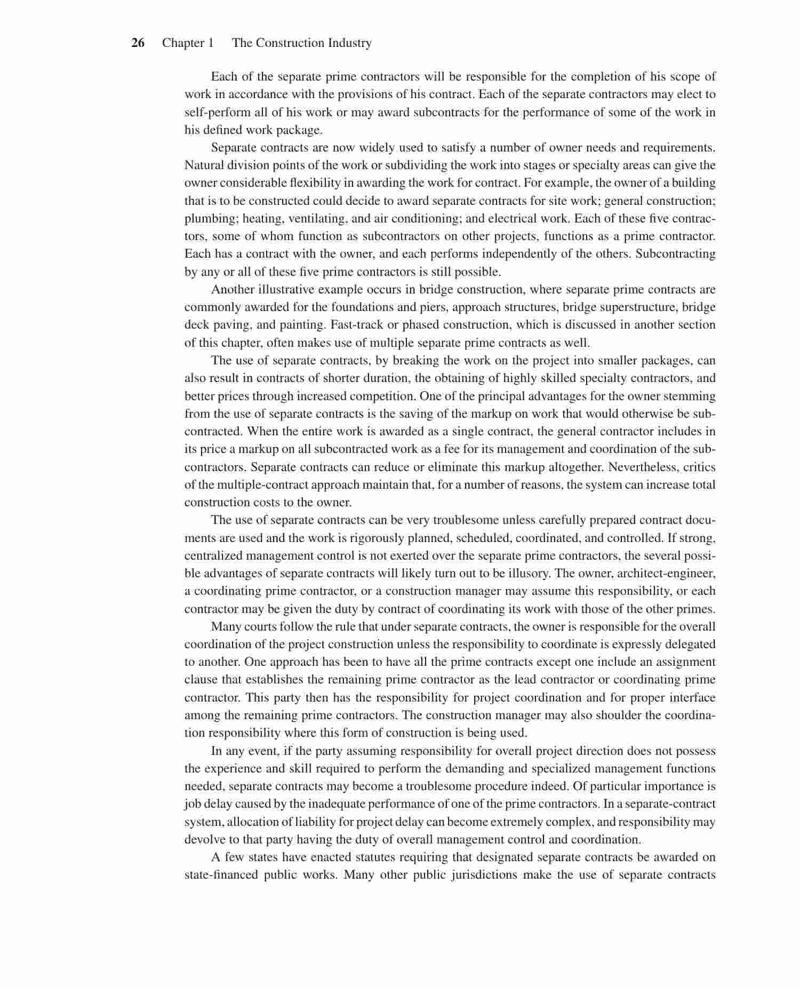 26 Chapter 1 The Construction Industry

Each of the separate prime contractors will be responsible for the completion of his scope of work in accordance with the provisions of his contract. Each of the separate contractors may elect to self-perform all of his work or may award subcontracts for the performance of some of the work in his defined work package.

Separate contracts are now widely used to satisfy a number of owner needs and requirements. Natural division points of the work or subdividing the work into stages or specialty areas can give the owner considerable flexibility in awarding the work for contract. For example, the owner of a building that is to be constructed could decide to award separate contracts for site work; general construction; plumbing; heating, ventilating, and air conditioning; and electrical work. Each of these five contractors, some of whom function as subcontractors on other projects, functions as a prime contractor. Each has a contract with the owner, and each performs independently of the others. Subcontracting by any or all of these five prime contractors is still possible.

Another illustrative example occurs in bridge construction, where separate prime contracts are commonly awarded for the foundations and piers, approach structures, bridge superstructure, bridge deck paving, and painting. Fast-track or phased construction, which is discussed in another section of this chapter, often makes use of multiple separate prime contracts as well.

The use of separate contracts, by breaking the work on the project into smaller packages, can also result in contracts of shorter duration, the obtaining of highly skilled specialty contractors, and better prices through increased competition. One of the principal advantages for the owner stemming from the use of separate contracts is the saving of the markup on work that would otherwise be subcontracted. When the entire work is awarded as a single contract, the general contractor includes in its price a markup on all subcontracted work as a fee for its management and coordination of the subcontractors. Separate contracts can reduce or eliminate this markup altogether. Nevertheless, critics of the multiple-contract approach maintain that, for a number of reasons, the system can increase total construction costs to the owner.

The use of separate contracts can be very troublesome unless carefully prepared contract documents are used and the work is rigorously planned, scheduled, coordinated, and controlled. If strong, centralized management control is not exerted over the separate prime contractors, the several possible advantages of separate contracts will likely turn out to be illusory. The owner, architect-engineer, a coordinating prime contractor, or a construction manager may assume this responsibility, or each contractor may be given the duty by contract of coordinating its work with those of the other primes.

Many courts follow the rule that under separate contracts, the owner is responsible for the overall coordination of the project construction unless the responsibility to coordinate is expressly delegated to another. One approach has been to have all the prime contracts except one include an assignment clause that establishes the remaining prime contractor as the lead contractor or coordinating prime contractor. This party then has the responsibility for project coordination and for proper interface among the remaining prime contractors. The construction manager may also shoulder the coordination responsibility where this form of construction is being used.

In any event, if the party assuming responsibility for overall project direction does not possess the experience and skill required to perform the demanding and specialized management functions needed, separate contracts may become a troublesome procedure indeed. Of particular importance is job delay caused by the inadequate performance of one of the prime contractors. In a separate-contract system, allocation of liability for project delay can become extremely complex, and responsibility may devolve to that party having the duty of overall management control and coordination.

A few states have enacted statutes requiring that designated separate contracts be awarded on state-financed public works. Many other public jurisdictions make the use of separate contracts